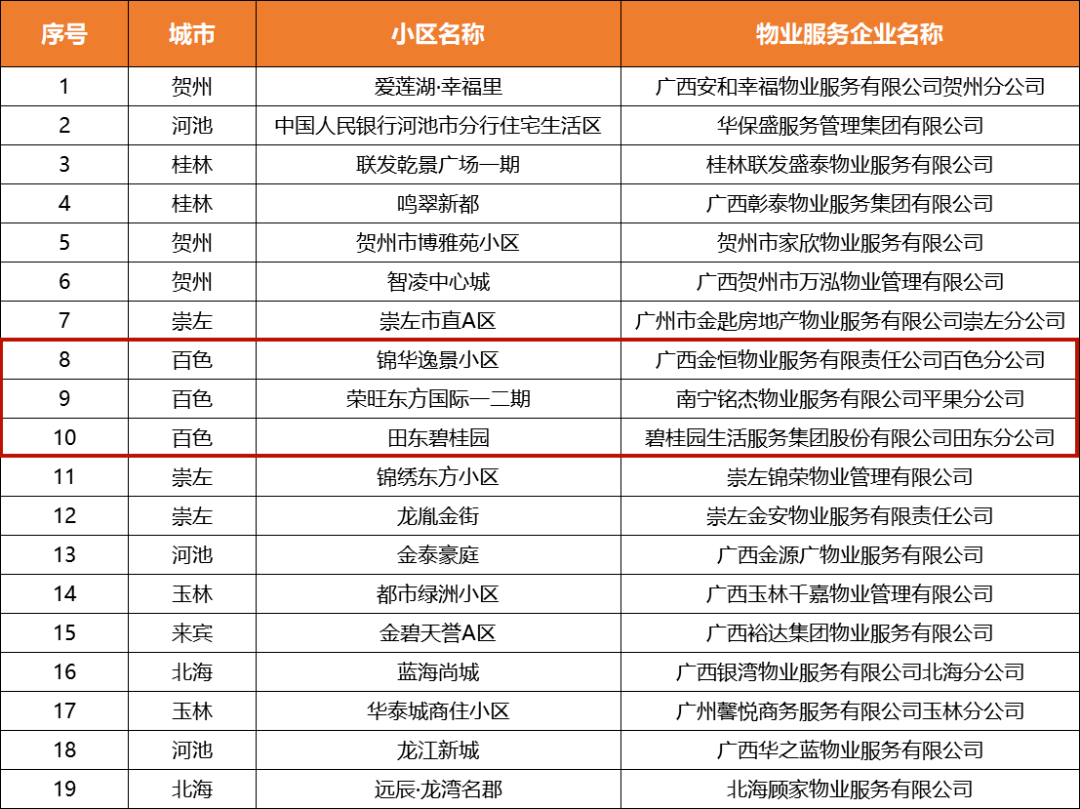 | 序号 | 城市 | 小区名称 | 物业服务企业名称 |
|---|---|---|---|
| 1 | 贺州 | 爱莲湖·幸福里 | 广西安和幸福物业服务有限公司贺州分公司 |
| 2 | 河池 | 中国人民银行河池市分行住宅生活区 | 华保盛服务管理集团有限公司 |
| 3 | 桂林 | 联发乾景广场一期 | 桂林联发盛泰物业服务有限公司 |
| 4 | 桂林 | 鸣翠新都 | 广西彰泰物业服务集团有限公司 |
| 5 | 贺州 | 贺州市博雅苑小区 | 贺州市家欣物业服务有限公司 |
| 6 | 贺州 | 智凌中心城 | 广西贺州市万泓物业管理有限公司 |
| 7 | 崇左 | 崇左市直A区 | 广州市金匙房地产物业服务有限公司崇左分公司 |
| 8 | 百色 | 锦华逸景小区 | 广西金恒物业服务有限责任公司百色分公司 |
| 9 | 百色 | 荣旺东方国际一二期 | 南宁铭杰物业服务有限公司平果分公司 |
| 10 | 百色 | 田东碧桂园 | 碧桂园生活服务集团股份有限公司田东分公司 |
| 11 | 崇左 | 锦绣东方小区 | 崇左锦荣物业管理有限公司 |
| 12 | 崇左 | 龙胤金街 | 崇左金安物业服务有限责任公司 |
| 13 | 河池 | 金泰豪庭 | 广西金源广物业服务有限公司 |
| 14 | 玉林 | 都市绿洲小区 | 广西玉林千嘉物业管理有限公司 |
| 15 | 来宾 | 金碧天誉A区 | 广西裕达集团物业服务有限公司 |
| 16 | 北海 | 蓝海尚城 | 广西银湾物业服务有限公司北海分公司 |
| 17 | 玉林 | 华泰城商住小区 | 广州馨悦商务服务有限公司玉林分公司 |
| 18 | 河池 | 龙江新城 | 广西华之蓝物业服务有限公司 |
| 19 | 北海 | 远辰·龙湾名郡 | 北海顾家物业服务有限公司 |